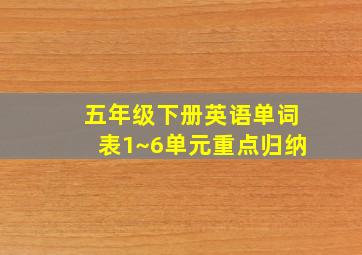 五年级下册英语单词表1~6单元重点归纳